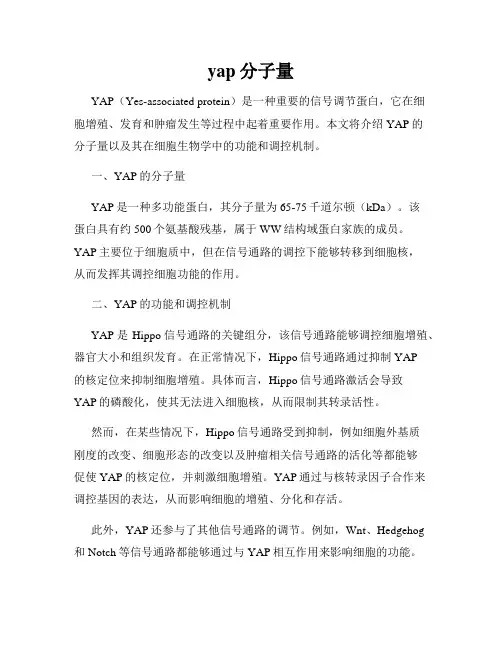 yap 分子量

YAP（Yes-associated protein）是一种重要的信号调节蛋白，它在细胞增殖、发育和肿瘤发生等过程中起着重要作用。本文将介绍 YAP 的分子量以及其在细胞生物学中的功能和调控机制。

一、YAP 的分子量

YAP 是一种多功能蛋白，其分子量为 65-75 千道尔顿（kDa）。该蛋白具有约 500 个氨基酸残基，属于 WW 结构域蛋白家族的成员。YAP 主要位于细胞质中，但在信号通路的调控下能够转移到细胞核，从而发挥其调控细胞功能的作用。

二、YAP 的功能和调控机制

YAP 是 Hippo 信号通路的关键组分，该信号通路能够调控细胞增殖、器官大小和组织发育。在正常情况下，Hippo 信号通路通过抑制 YAP 的核定位来抑制细胞增殖。具体而言，Hippo 信号通路激活会导致 YAP 的磷酸化，使其无法进入细胞核，从而限制其转录活性。

然而，在某些情况下，Hippo 信号通路受到抑制，例如细胞外基质刚度的改变、细胞形态的改变以及肿瘤相关信号通路的活化等都能够促使 YAP 的核定位，并刺激细胞增殖。YAP 通过与核转录因子合作来调控基因的表达，从而影响细胞的增殖、分化和存活。

此外，YAP 还参与了其他信号通路的调节。例如，Wnt、Hedgehog 和 Notch 等信号通路都能够通过与 YAP 相互作用来影响细胞的功能。